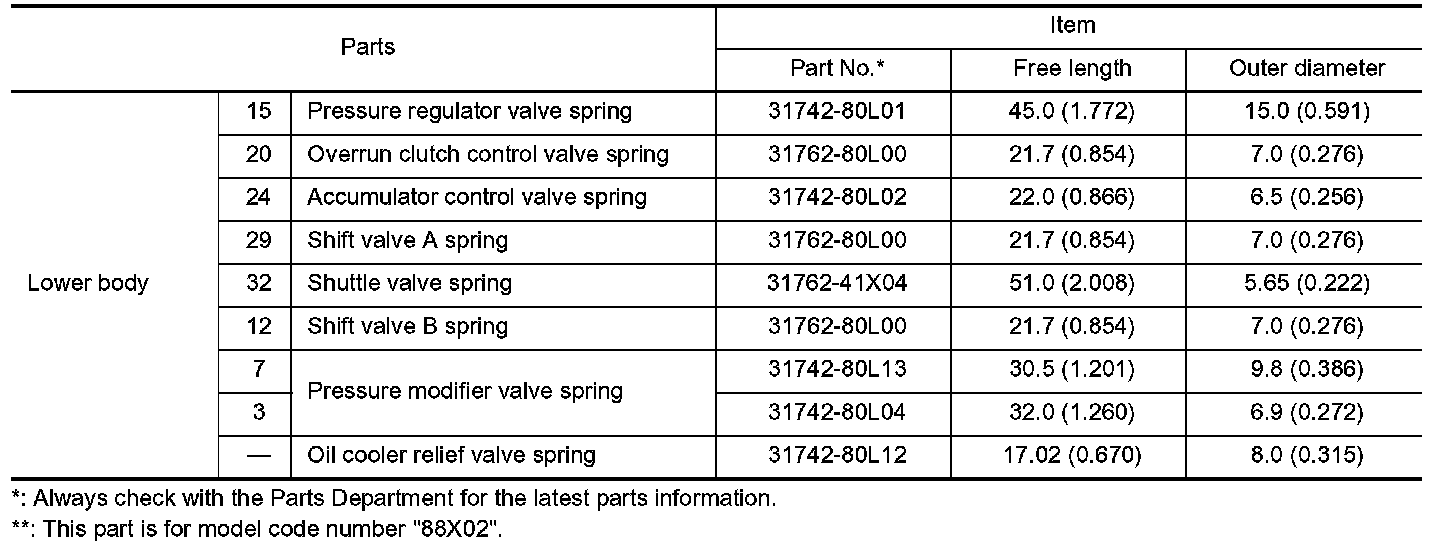 | Parts | | | Item | | |
|---|---|---|---|---|---|
| | | | Part No.* | Free length | Outer diameter |
| Lower body | 15 | Pressure regulator valve spring | 31742-80L01 | 45.0 (1.772) | 15.0 (0.591) |
| | 20 | Overrun clutch control valve spring | 31762-80L00 | 21.7 (0.854) | 7.0 (0.276) |
| | 24 | Accumulator control valve spring | 31742-80L02 | 22.0 (0.866) | 6.5 (0.256) |
| | 29 | Shift valve A spring | 31762-80L00 | 21.7 (0.854) | 7.0 (0.276) |
| | 32 | Shuttle valve spring | 31762-41X04 | 51.0 (2.008) | 5.65 (0.222) |
| | 12 | Shift valve B spring | 31762-80L00 | 21.7 (0.854) | 7.0 (0.276) |
| | 7 | Pressure modifier valve spring | 31742-80L13 | 30.5 (1.201) | 9.8 (0.386) |
| | 3 | | 31742-80L04 | 32.0 (1.260) | 6.9 (0.272) |
| | — | Oil cooler relief valve spring | 31742-80L12 | 17.02 (0.670) | 8.0 (0.315) |

*: Always check with the Parts Department for the latest parts information.
**: This part is for model code number "88X02".